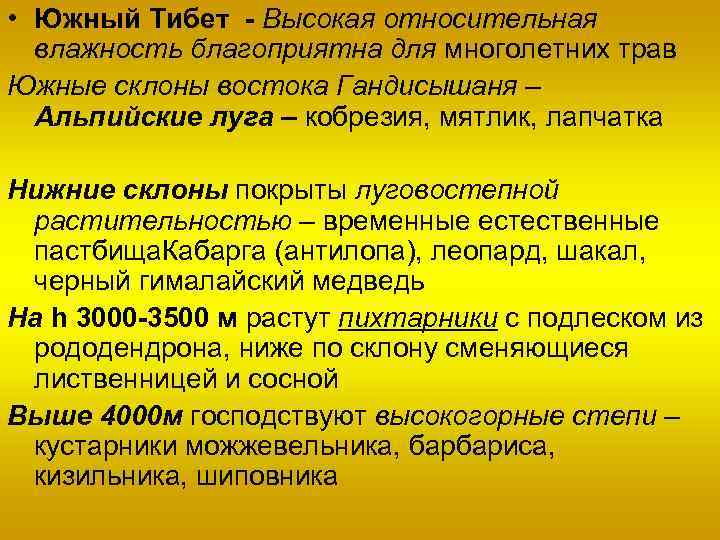 • Южный Тибет - Высокая относительная влажность благоприятна для многолетних трав

Южные склоны востока Гандисышаня – Альпийские луга – кобрезия, мятлик, лапчатка

Нижние склоны покрыты луговостепной растительностью – временные естественные пастбищаКабарга (антилопа), леопард, шакал, черный гималайский медведь

На h 3000-3500 м растут пихтарники с подлеском из рододендрона, ниже по склону сменяющиеся лиственницей и сосной

Выше 4000м господствуют высокогорные степи – кустарники можжевельника, барбариса, кизильника, шиповника